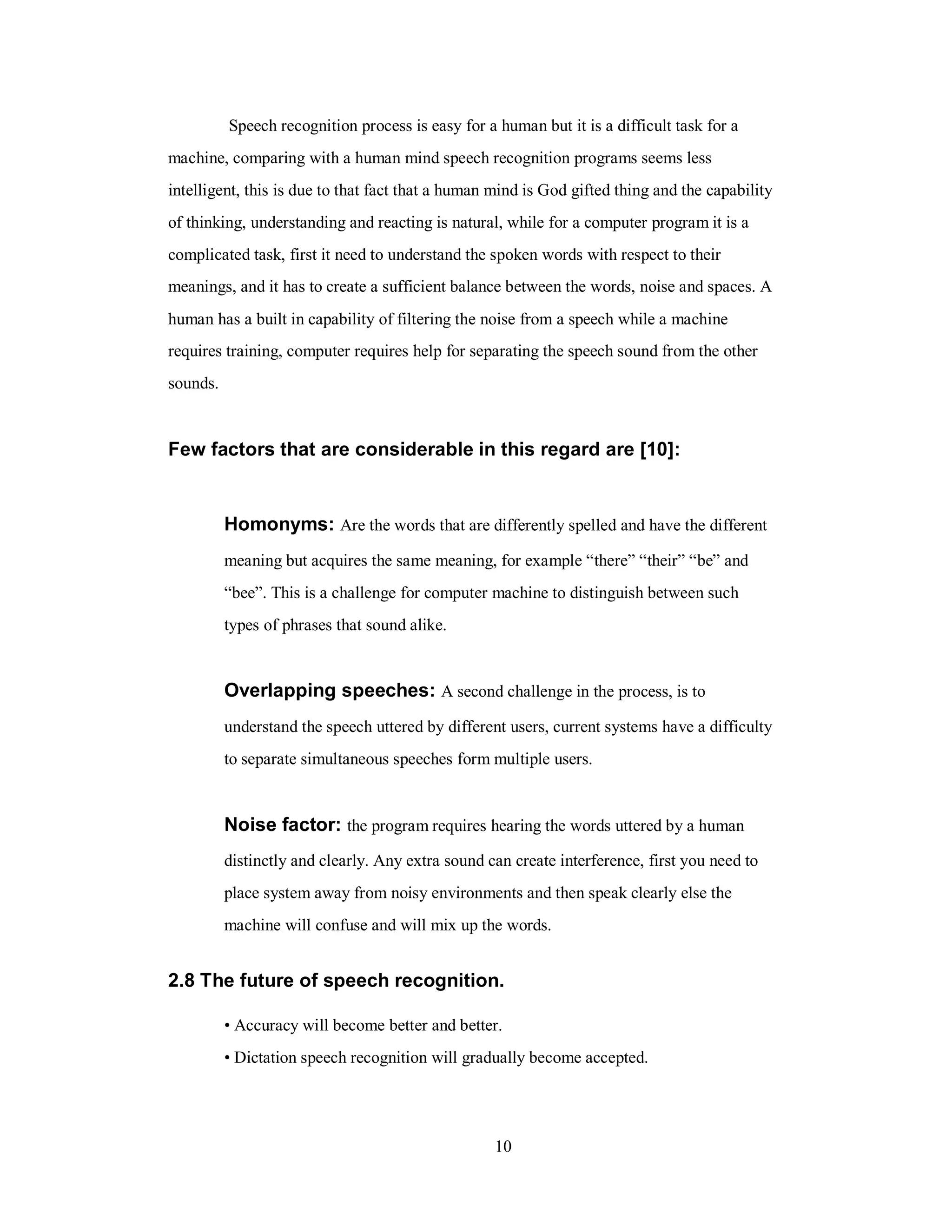 Speech recognition process is easy for a human but it is a difficult task for a machine, comparing with a human mind speech recognition programs seems less intelligent, this is due to that fact that a human mind is God gifted thing and the capability of thinking, understanding and reacting is natural, while for a computer program it is a complicated task, first it need to understand the spoken words with respect to their meanings, and it has to create a sufficient balance between the words, noise and spaces. A human has a built in capability of filtering the noise from a speech while a machine requires training, computer requires help for separating the speech sound from the other sounds.

Few factors that are considerable in this regard are [10]:

Homonyms: Are the words that are differently spelled and have the different meaning but acquires the same meaning, for example “there” “their” “be” and “bee”. This is a challenge for computer machine to distinguish between such types of phrases that sound alike.

Overlapping speeches: A second challenge in the process, is to understand the speech uttered by different users, current systems have a difficulty to separate simultaneous speeches form multiple users.

Noise factor: the program requires hearing the words uttered by a human distinctly and clearly. Any extra sound can create interference, first you need to place system away from noisy environments and then speak clearly else the machine will confuse and will mix up the words.

2.8 The future of speech recognition.

• Accuracy will become better and better.

• Dictation speech recognition will gradually become accepted.

10